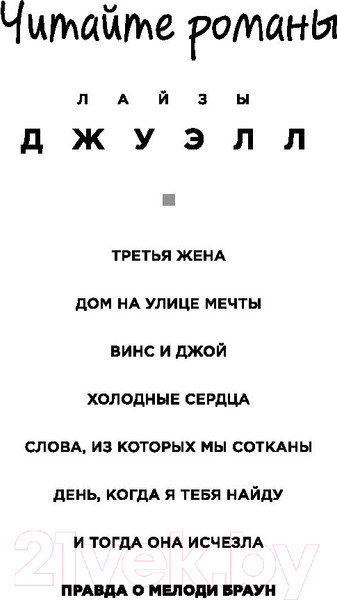 Читайте романы

ЛАЙЗЫ

ДЖУЭЛЛ

ТРЕТЬЯ ЖЕНА

ДОМ НА УЛИЦЕ МЕЧТЫ

ВИНС И ДЖОЙ

ХОЛОДНЫЕ СЕРДЦА

СЛОВА, ИЗ КОТОРЫХ МЫ СОТКАНЫ

ДЕНЬ, КОГДА Я ТЕБЯ НАЙДУ

И ТОГДА ОНА ИСЧЕЗЛА

ПРАВДА О МЕЛОДИ БРАУН

21vek.by